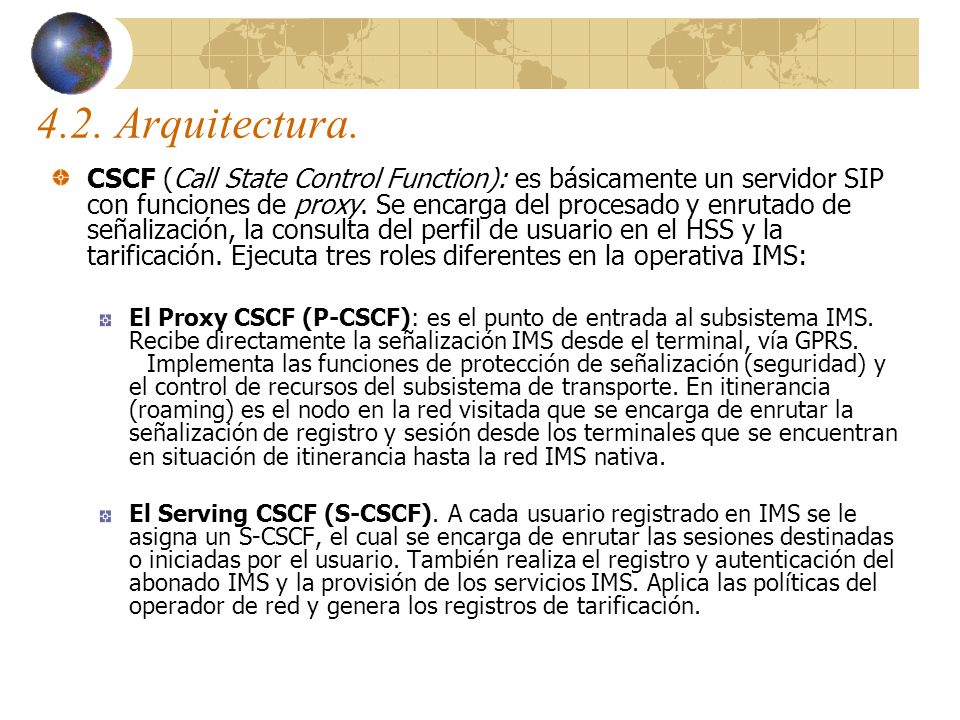 4.2. Arquitectura.

CSCF (Call State Control Function): es básicamente un servidor SIP con funciones de proxy. Se encarga del procesado y enrutado de señalización, la consulta del perfil de usuario en el HSS y la tarificación. Ejecuta tres roles diferentes en la operativa IMS:

El Proxy CSCF (P-CSCF): es el punto de entrada al subsistema IMS. Recibe directamente la señalización IMS desde el terminal, vía GPRS. Implementa las funciones de protección de señalización (seguridad) y el control de recursos del subsistema de transporte. En itinerancia (roaming) es el nodo en la red visitada que se encarga de enrutar la señalización de registro y sesión desde los terminales que se encuentran en situación de itinerancia hasta la red IMS nativa.

El Serving CSCF (S-CSCF). A cada usuario registrado en IMS se le asigna un S-CSCF, el cual se encarga de enrutar las sesiones destinadas o iniciadas por el usuario. También realiza el registro y autenticación del abonado IMS y la provisión de los servicios IMS. Aplica las políticas del operador de red y genera los registros de tarificación.